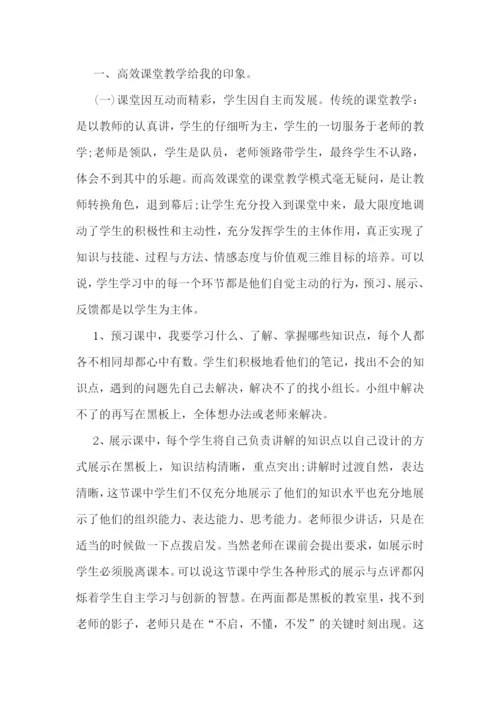 一、高效课堂教学给我的印象。

(一)课堂因互动而精彩，学生因自主而发展。传统的课堂教学：是以教师的认真讲，学生的仔细听为主，学生的一切服务于老师的教学;老师是领队，学生是队员，老师领路带学生，最终学生不认路，体会不到其中的乐趣。而高效课堂的课堂教学模式毫无疑问，是让教师转换角色，退到幕后;让学生充分投入到课堂中来，最大限度地调动了学生的积极性和主动性，充分发挥学生的主体作用，真正实现了知识与技能、过程与方法、情感态度与价值观三维目标的培养。可以说，学生学习中的每一个环节都是他们自觉主动的行为，预习、展示、反馈都是以学生为主体。

1、预习课中，我要学习什么、了解、掌握哪些知识点，每个人都各不相同却都心中有数。学生们积极地看他们的笔记，找出不会的知识点，遇到的问题先自己去解决，解决不了的找小组长。小组中解决不了的再写在黑板上，全体想办法或老师来解决。

2、展示课中，每个学生将自己负责讲解的知识点以自己设计的方式展示在黑板上，知识结构清晰，重点突出;讲解时过渡自然，表达清晰，这节课中学生们不仅充分地展示了他们的知识水平也充分地展示了他们的组织能力、表达能力、思考能力。老师很少讲话，只是在适当的时候做一下点拨启发。当然老师在课前会提出要求，如展示时学生必须脱离课本。可以说这节课中学生各种形式的展示与点评都闪烁着学生自主学习与创新的智慧。在两面都是黑板的教室里，找不到老师的影子，老师只是在“不启，不懂，不发”的关键时刻出现。这